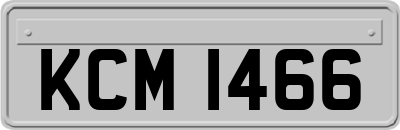 KCM 1466